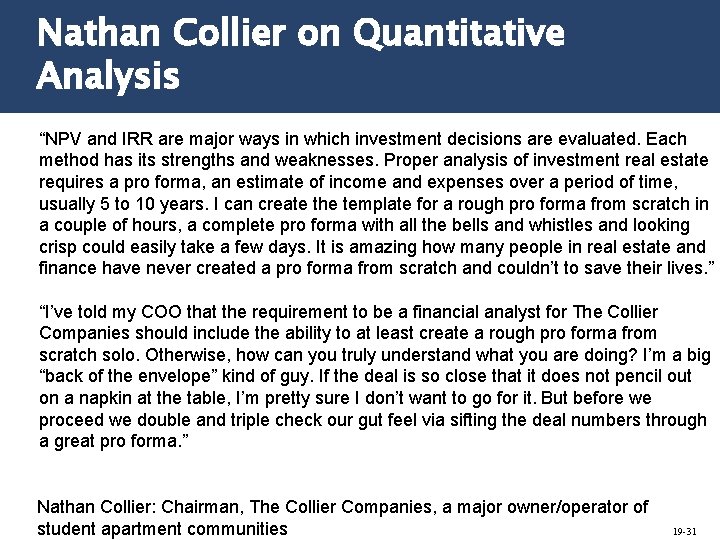 Nathan Collier on Quantitative Analysis

"NPV and IRR are major ways in which investment decisions are evaluated. Each method has its strengths and weaknesses. Proper analysis of investment real estate requires a pro forma, an estimate of income and expenses over a period of time, usually 5 to 10 years. I can create the template for a rough pro forma from scratch in a couple of hours, a complete pro forma with all the bells and whistles and looking crisp could easily take a few days. It is amazing how many people in real estate and finance have never created a pro forma from scratch and couldn't to save their lives."

"I've told my COO that the requirement to be a financial analyst for The Collier Companies should include the ability to at least create a rough pro forma from scratch solo. Otherwise, how can you truly understand what you are doing? I'm a big "back of the envelope" kind of guy. If the deal is so close that it does not pencil out on a napkin at the table, I'm pretty sure I don't want to go for it. But before we proceed we double and triple check our gut feel via sifting the deal numbers through a great pro forma."

Nathan Collier: Chairman, The Collier Companies, a major owner/operator of student apartment communities

19-31